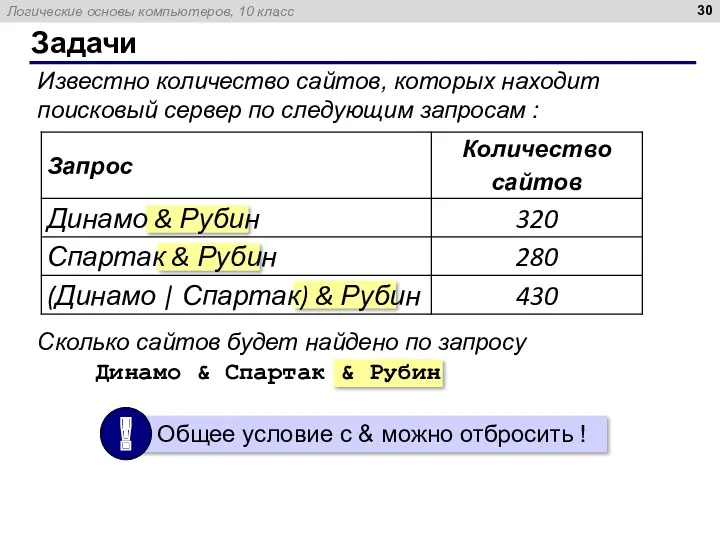 Логические основы компьютеров, 10 класс

30

Задачи

Известно количество сайтов, которых находит поисковый сервер по следующим запросам :

| Запрос | Количество сайтов |
|---|---|
| Динамо & Рубин | 320 |
| Спартак & Рубин | 280 |
| (Динамо \| Спартак) & Рубин | 430 |

Сколько сайтов будет найдено по запросу
Динамо & Спартак & Рубин

!

Общее условие с & можно отбросить !